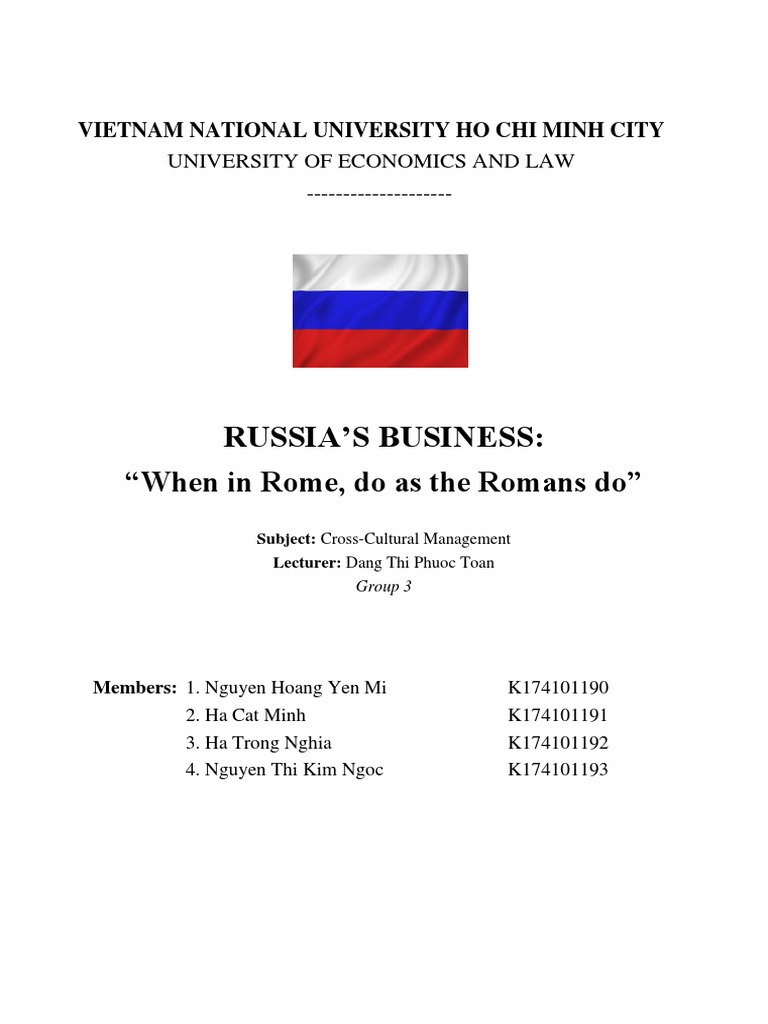 VIETNAM NATIONAL UNIVERSITY HO CHI MINH CITY
UNIVERSITY OF ECONOMICS AND LAW
--------------------

RUSSIA'S BUSINESS:
"When in Rome, do as the Romans do"

Subject: Cross-Cultural Management
Lecturer: Dang Thi Phuoc Toan
Group 3

Members: 1. Nguyen Hoang Yen Mi K174101190
2. Ha Cat Minh K174101191
3. Ha Trong Nghia K174101192
4. Nguyen Thi Kim Ngoc K174101193